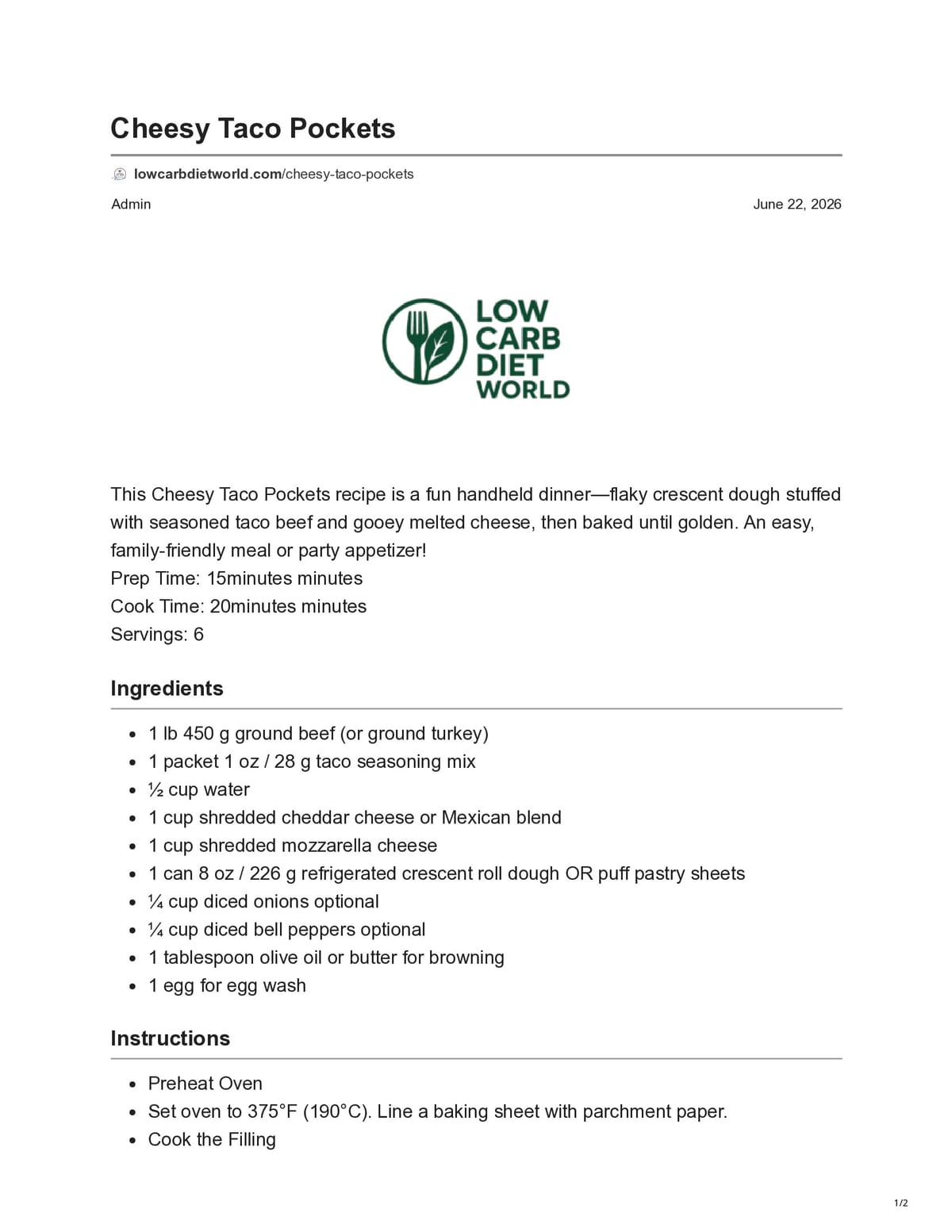 Cheesy Taco Pockets

lowcarbdietworld.com/cheesy-taco-pockets

Admin

June 22, 2026

LOW
CARB
DIET
WORLD

This Cheesy Taco Pockets recipe is a fun handheld dinner—flaky crescent dough stuffed with seasoned taco beef and gooey melted cheese, then baked until golden. An easy, family-friendly meal or party appetizer!
Prep Time: 15minutes minutes
Cook Time: 20minutes minutes
Servings: 6

Ingredients

• 1 lb 450 g ground beef (or ground turkey)
• 1 packet 1 oz / 28 g taco seasoning mix
• ½ cup water
• 1 cup shredded cheddar cheese or Mexican blend
• 1 cup shredded mozzarella cheese
• 1 can 8 oz / 226 g refrigerated crescent roll dough OR puff pastry sheets
• ¼ cup diced onions optional
• ¼ cup diced bell peppers optional
• 1 tablespoon olive oil or butter for browning
• 1 egg for egg wash

Instructions

• Preheat Oven
• Set oven to 375°F (190°C). Line a baking sheet with parchment paper.
• Cook the Filling

1/2